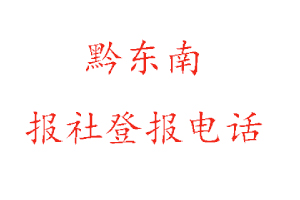 黔东南

报社登报电话